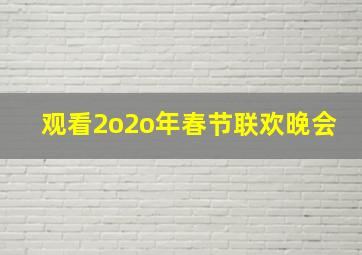 观看2o2o年春节联欢晚会